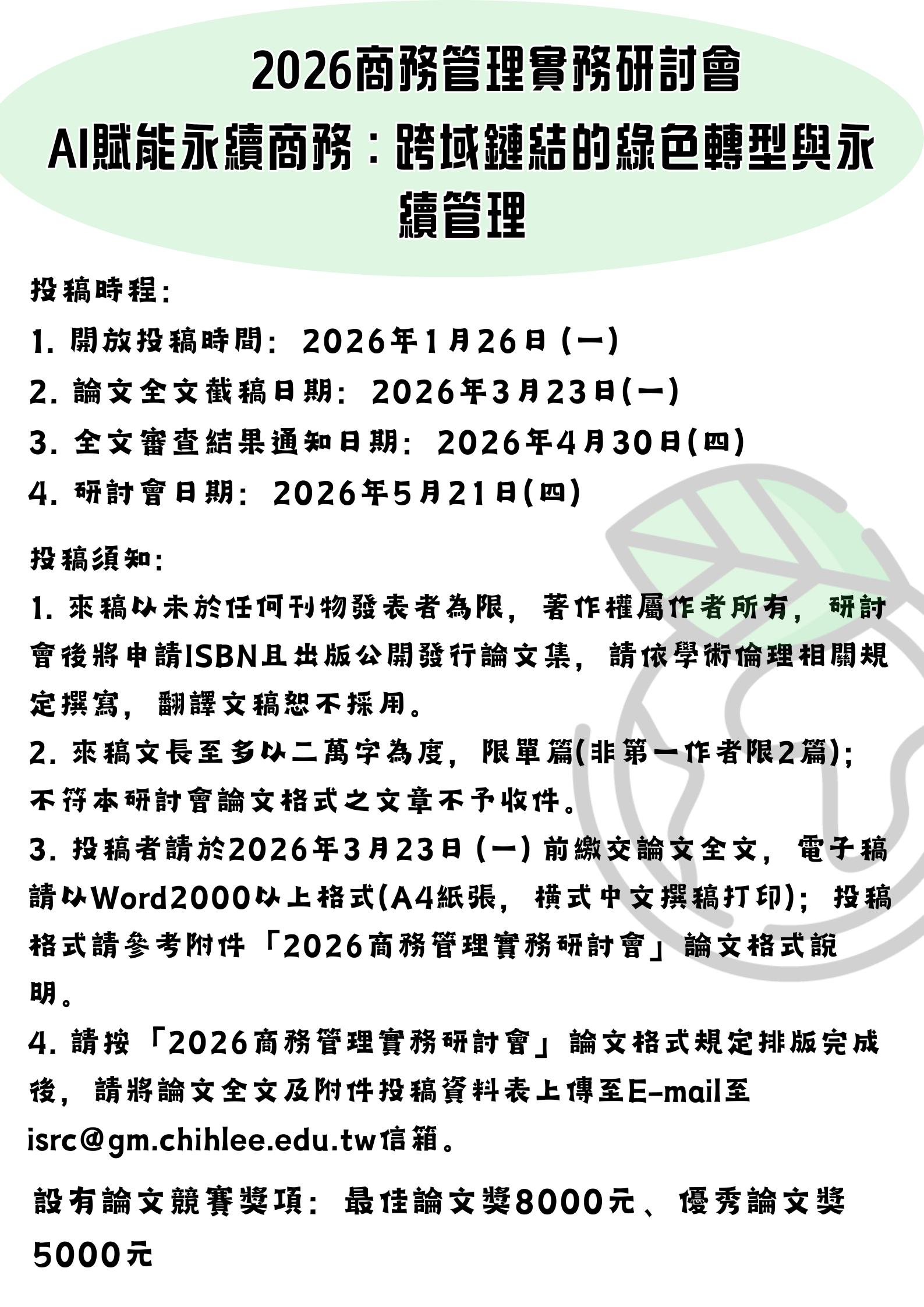 2026商務管理實務研討會

AI賦能永續商務：跨域鏈結的綠色轉型與永續管理

投稿時程:

1. 開放投稿時間: 2026年1月26日 (一)

2. 論文全文截稿日期: 2026年3月23日(一)

3. 全文審查結果通知日期: 2026年4月30日(四)

4. 研討會日期: 2026年5月21日(四)

投稿須知:

1. 來稿以未於任何刊物發表者為限, 著作權屬作者所有, 研討會後將申請ISBN且出版公開發行論文集, 請依學術倫理相關規定撰寫, 翻譯文稿恕不採用。

2. 來稿文長至多以二萬字為度, 限單篇(非第一作者限2篇); 不符本研討會論文格式之文章不予收件。

3. 投稿者請於2026年3月23日 (一) 前繳交論文全文, 電子稿請以Word2000以上格式(A4紙張, 橫式中文撰稿打印); 投稿格式請參考附件「2026商務管理實務研討會」論文格式說明。

4. 請按「2026商務管理實務研討會」論文格式規定排版完成後, 請將論文全文及附件投稿資料表上傳至E-mail至isrc@gm.chihlee.edu.tw信箱。

設有論文競賽獎項: 最佳論文獎8000元、優秀論文獎5000元